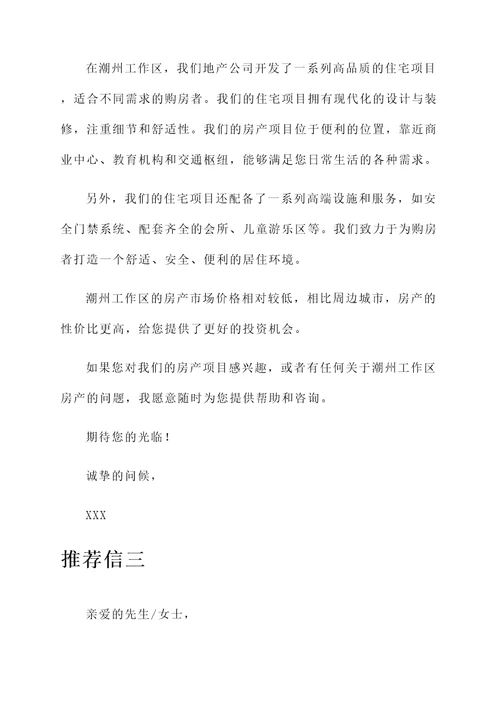 在潮州工作区，我们地产公司开发了一系列高品质的住宅项目，适合不同需求的购房者。我们的住宅项目拥有现代化的设计与装修，注重细节和舒适性。我们的房产项目位于便利的位置，靠近商业中心、教育机构和交通枢纽，能够满足您日常生活的各种需求。

另外，我们的住宅项目还配备了一系列高端设施和服务，如安全门禁系统、配套齐全的会所、儿童游乐区等。我们致力于为购房者打造一个舒适、安全、便利的居住环境。

潮州工作区的房产市场价格相对较低，相比周边城市，房产的性价比更高，给您提供了更好的投资机会。

如果您对我们的房产项目感兴趣，或者有任何关于潮州工作区房产的问题，我愿意随时为您提供帮助和咨询。

期待您的光临！

诚挚的问候，

XXX

推荐信三

亲爱的先生/女士，